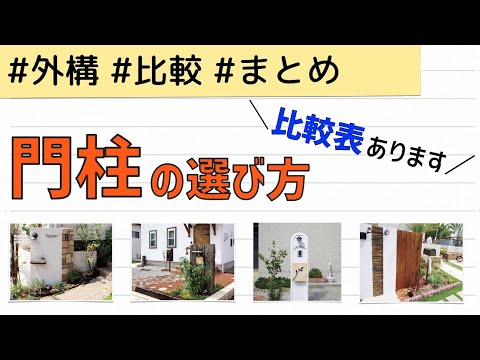 #外構 #比較 #まとめ

＼比較表あります／

門柱の選び方